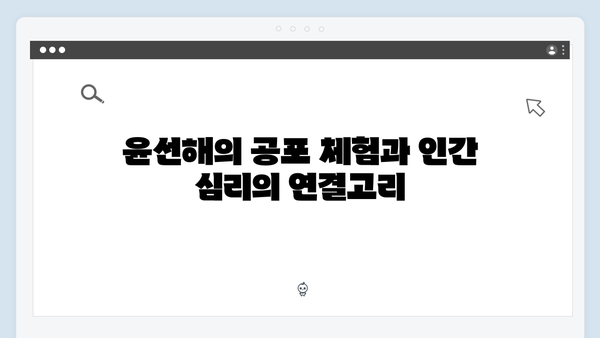 윤선해의 공포 체험과 인간 심리의 연결고리